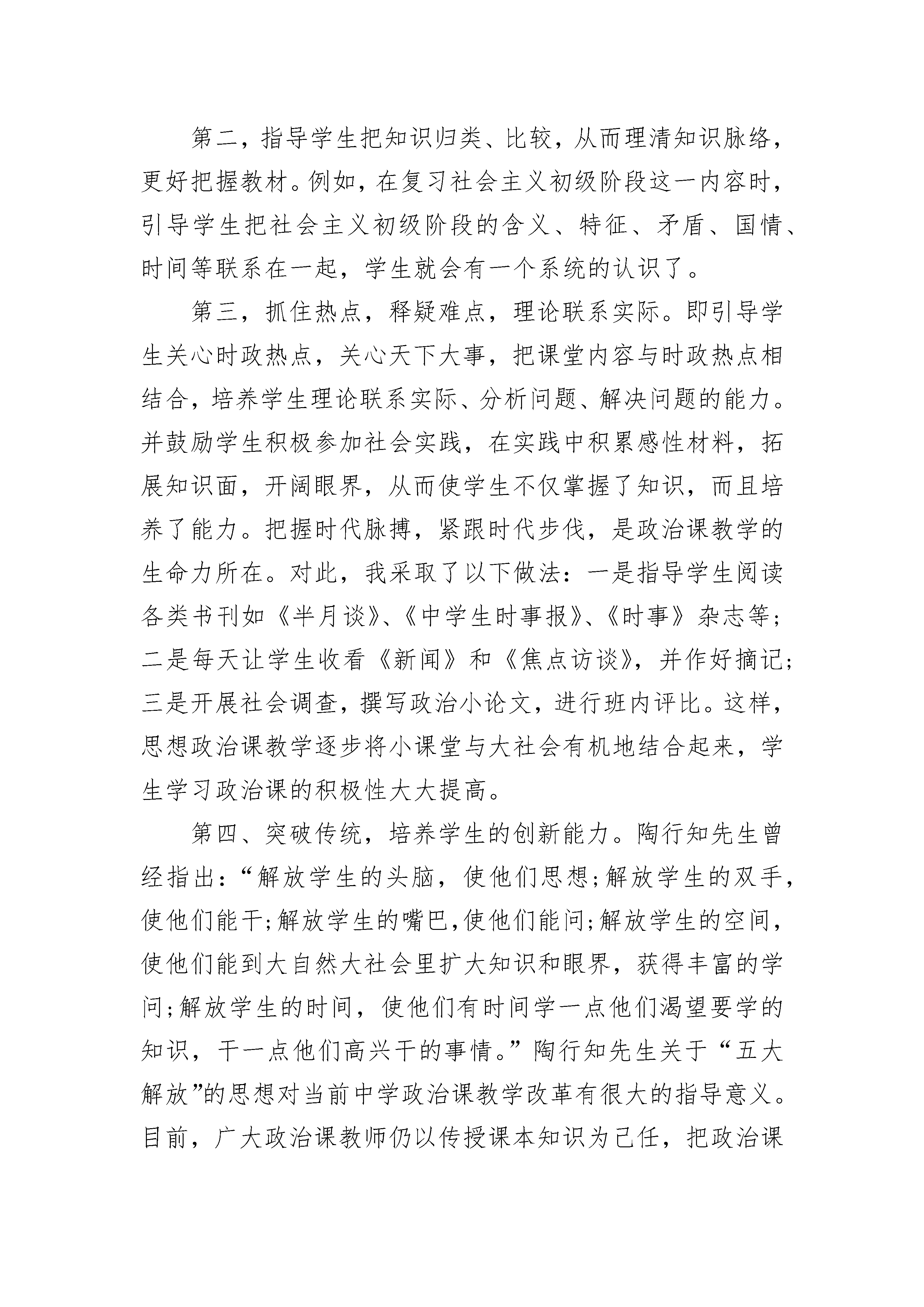 第二，指导学生把知识归类、比较，从而理清知识脉络，更好把握教材。例如，在复习社会主义初级阶段这一内容时，引导学生把社会主义初级阶段的含义、特征、矛盾、国情、时间等联系在一起，学生就会有一个系统的认识了。

第三，抓住热点，释疑难点，理论联系实际。即引导学生关心时政热点，关心天下大事，把课堂内容与时政热点相结合，培养学生理论联系实际、分析问题、解决问题的能力。并鼓励学生积极参加社会实践，在实践中积累感性材料，拓展知识面，开阔眼界，从而使学生不仅掌握了知识，而且培养了能力。把握时代脉搏，紧跟时代步伐，是政治课教学的生命力所在。对此，我采取了以下做法：一是指导学生阅读各类书刊如《半月谈》、《中学生时事报》、《时事》杂志等；二是每天让学生收看《新闻》和《焦点访谈》，并作好摘记；三是开展社会调查，撰写政治小论文，进行班内评比。这样，思想政治课教学逐步将小课堂与大社会有机地结合起来，学生学习政治课的积极性大大提高。

第四、突破传统，培养学生的创新能力。陶行知先生曾经指出：“解放学生的头脑，使他们思想;解放学生的双手，使他们能干;解放学生的嘴巴,使他们能问;解放学生的空间，使他们能到大自然大社会里扩大知识和眼界，获得丰富的学问;解放学生的时间，使他们有时间学一点他们渴望要学的知识，干一点他们高兴干的事情。”陶行知先生关于“五大解放”的思想对当前中学政治课教学改革有很大的指导意义。目前，广大政治课教师仍以传授课本知识为己任，把政治课